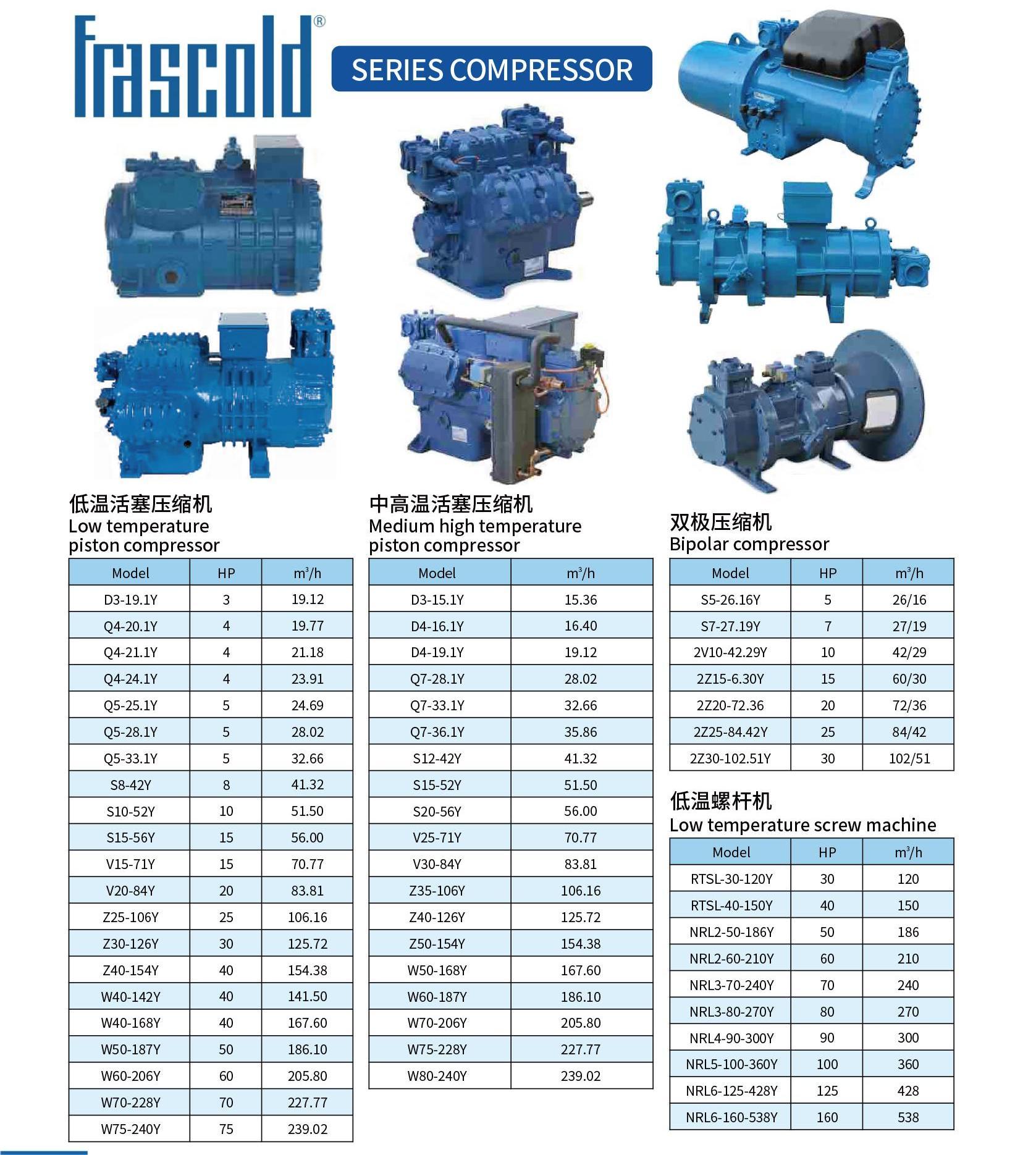 Frascold®

SERIES COMPRESSOR

低温活塞压缩机
Low temperature piston compressor

| Model | HP | $m^3/h$ |
|---|---|---|
| D3-19.1Y | 3 | 19.12 |
| Q4-20.1Y | 4 | 19.77 |
| Q4-21.1Y | 4 | 21.18 |
| Q4-24.1Y | 4 | 23.91 |
| Q5-25.1Y | 5 | 24.69 |
| Q5-28.1Y | 5 | 28.02 |
| Q5-33.1Y | 5 | 32.66 |
| S8-42Y | 8 | 41.32 |
| S10-52Y | 10 | 51.50 |
| S15-56Y | 15 | 56.00 |
| V15-71Y | 15 | 70.77 |
| V20-84Y | 20 | 83.81 |
| Z25-106Y | 25 | 106.16 |
| Z30-126Y | 30 | 125.72 |
| Z40-154Y | 40 | 154.38 |
| W40-142Y | 40 | 141.50 |
| W40-168Y | 40 | 167.60 |
| W50-187Y | 50 | 186.10 |
| W60-206Y | 60 | 205.80 |
| W70-228Y | 70 | 227.77 |
| W75-240Y | 75 | 239.02 |

中高温活塞压缩机
Medium high temperature piston compressor

| Model | $m^3/h$ |
|---|---|
| D3-15.1Y | 15.36 |
| D4-16.1Y | 16.40 |
| D4-19.1Y | 19.12 |
| Q7-28.1Y | 28.02 |
| Q7-33.1Y | 32.66 |
| Q7-36.1Y | 35.86 |
| S12-42Y | 41.32 |
| S15-52Y | 51.50 |
| S20-56Y | 56.00 |
| V25-71Y | 70.77 |
| V30-84Y | 83.81 |
| Z35-106Y | 106.16 |
| Z40-126Y | 125.72 |
| Z50-154Y | 154.38 |
| W50-168Y | 167.60 |
| W60-187Y | 186.10 |
| W70-206Y | 205.80 |
| W75-228Y | 227.77 |
| W80-240Y | 239.02 |

双极压缩机
Bipolar compressor

| Model | HP | $m^3/h$ |
|---|---|---|
| S5-26.16Y | 5 | 26/16 |
| S7-27.19Y | 7 | 27/19 |
| 2V10-42.29Y | 10 | 42/29 |
| 2Z15-6.30Y | 15 | 60/30 |
| 2Z20-72.36 | 20 | 72/36 |
| 2Z25-84.42Y | 25 | 84/42 |
| 2Z30-102.51Y | 30 | 102/51 |

低温螺杆机
Low temperature screw machine

| Model | HP | $m^3/h$ |
|---|---|---|
| RTSL-30-120Y | 30 | 120 |
| RTSL-40-150Y | 40 | 150 |
| NRL2-50-186Y | 50 | 186 |
| NRL2-60-210Y | 60 | 210 |
| NRL3-70-240Y | 70 | 240 |
| NRL3-80-270Y | 80 | 270 |
| NRL4-90-300Y | 90 | 300 |
| NRL5-100-360Y | 100 | 360 |
| NRL6-125-428Y | 125 | 428 |
| NRL6-160-538Y | 160 | 538 |